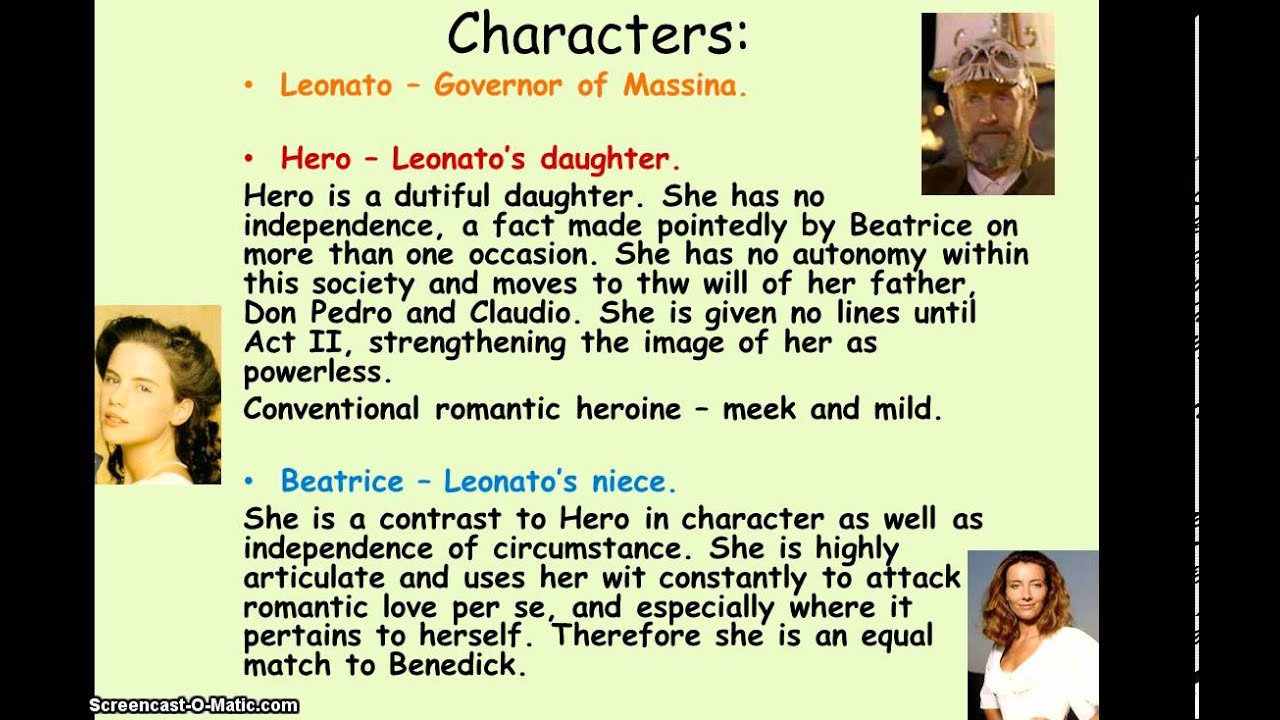 Characters:

• Leonato – Governor of Massina.

• Hero – Leonato's daughter.

Hero is a dutiful daughter. She has no independence, a fact made pointedly by Beatrice on more than one occasion. She has no autonomy within this society and moves to thw will of her father, Don Pedro and Claudio. She is given no lines until Act II, strengthening the image of her as powerless.

Conventional romantic heroine – meek and mild.

• Beatrice – Leonato's niece.

She is a contrast to Hero in character as well as independence of circumstance. She is highly articulate and uses her wit constantly to attack romantic love per se, and especially where it pertains to herself. Therefore she is an equal match to Benedick.

Screencast-O-Matic.com